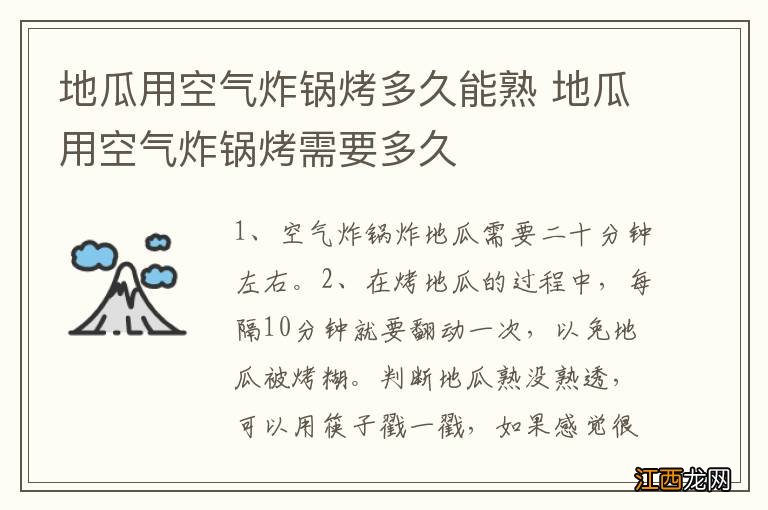 地瓜用空气炸锅烤多久能熟 地瓜用空气炸锅烤需要多久

1、空气炸锅炸地瓜需要二十分钟左右。2、在烤地瓜的过程中，每隔10分钟就要翻动一次，以免地瓜被烤糊。判断地瓜熟没熟透，可以用筷子戳一戳，如果感觉很

江西龙网